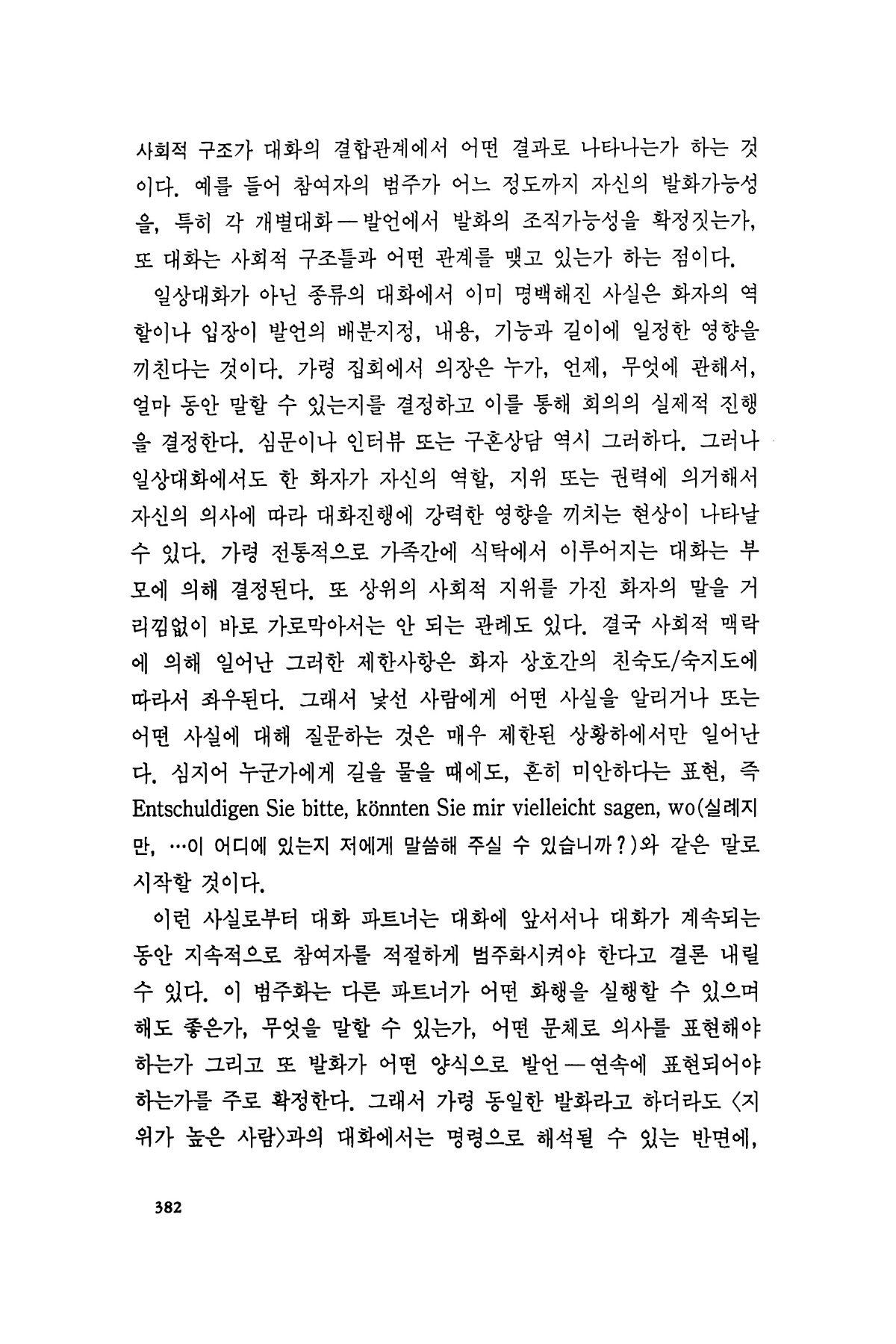 사회적 구조가 대화의 결합관계에서 어떤 결과로 나타나는가 하는 것이다. 예를 들어 참여자의 범주가 어느 정도까지 자신의 발화가능성을, 특히 각 개별대화—발언에서 발화의 조직가능성을 확정짓는가, 또 대화는 사회적 구조틀과 어떤 관계를 맺고 있는가 하는 점이다.

일상대화가 아닌 종류의 대화에서 이미 명백해진 사실은 화자의 역할이나 입장이 발언의 배분지정, 내용, 기능과 길이에 일정한 영향을 끼친다는 것이다. 가령 집회에서 의장은 누가, 언제, 무엇에 관해서, 얼마 동안 말할 수 있는지를 결정하고 이를 통해 회의의 실제적 진행을 결정한다. 심문이나 인터뷰 또는 구혼상담 역시 그러하다. 그러나 일상대화에서도 한 화자가 자신의 역할, 지위 또는 권력에 의거해서 자신의 의사에 따라 대화진행에 강력한 영향을 끼치는 현상이 나타날 수 있다. 가령 전통적으로 가족간에 식탁에서 이루어지는 대화는 부모에 의해 결정된다. 또 상위의 사회적 지위를 가진 화자의 말을 거리낌없이 바로 가로막아서는 안 되는 관례도 있다. 결국 사회적 맥락에 의해 일어난 그러한 제한사항은 화자 상호간의 친숙도/숙지도에 따라서 좌우된다. 그래서 낯선 사람에게 어떤 사실을 알리거나 또는 어떤 사실에 대해 질문하는 것은 매우 제한된 상황하에서만 일어난다. 심지어 누군가에게 길을 물을 때에도, 흔히 미안하다는 표현, 즉 Entschuldigen Sie bitte, könnten Sie mir vielleicht sagen, wo(실례지만, …이 어디에 있는지 저에게 말씀해 주실 수 있습니까?)와 같은 말로 시작할 것이다.

이런 사실로부터 대화 파트너는 대화에 앞서서나 대화가 계속되는 동안 지속적으로 참여자를 적절하게 범주화시켜야 한다고 결론 내릴 수 있다. 이 범주화는 다른 파트너가 어떤 화행을 실행할 수 있으며 해도 좋은가, 무엇을 말할 수 있는가, 어떤 문체로 의사를 표현해야 하는가 그리고 또 발화가 어떤 양식으로 발언—연속에 표현되어야 하는가를 주로 확정한다. 그래서 가령 동일한 발화라고 하더라도 〈지위가 높은 사람〉과의 대화에서는 명령으로 해석될 수 있는 반면에,

382